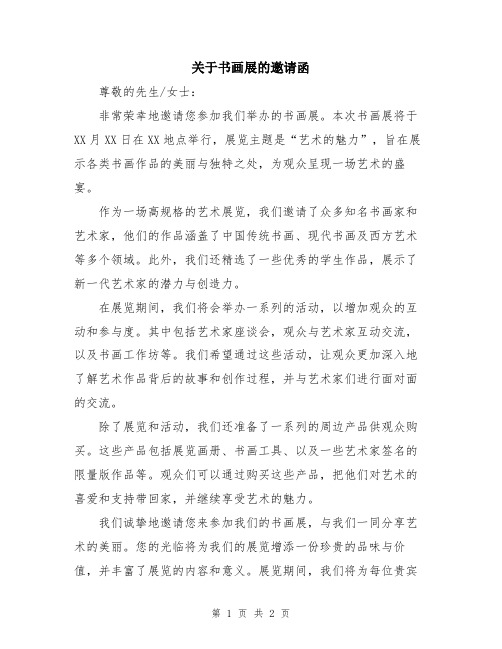 关于书画展的邀请函

尊敬的先生/女士：

非常荣幸地邀请您参加我们举办的书画展。本次书画展将于XX月XX日在XX地点举行，展览主题是“艺术的魅力”，旨在展示各类书画作品的美丽与独特之处，为观众呈现一场艺术的盛宴。

作为一场高规格的艺术展览，我们邀请了众多知名书画家和艺术家，他们的作品涵盖了中国传统书画、现代书画及西方艺术等多个领域。此外，我们还精选了一些优秀的学生作品，展示了新一代艺术家的潜力与创造力。

在展览期间，我们将会举办一系列的活动，以增加观众的互动和参与度。其中包括艺术家座谈会，观众与艺术家互动交流，以及书画工作坊等。我们希望通过这些活动，让观众更加深入地了解艺术作品背后的故事和创作过程，并与艺术家们进行面对面的交流。

除了展览和活动，我们还准备了一系列的周边产品供观众购买。这些产品包括展览画册、书画工具、以及一些艺术家签名的限量版作品等。观众们可以通过购买这些产品，把他们对艺术的喜爱和支持带回家，并继续享受艺术的魅力。

我们诚挚地邀请您来参加我们的书画展，与我们一同分享艺术的美丽。您的光临将为我们的展览增添一份珍贵的品味与价值，并丰富了展览的内容和意义。展览期间，我们将为每位贵宾

第 1 页 共 2 页